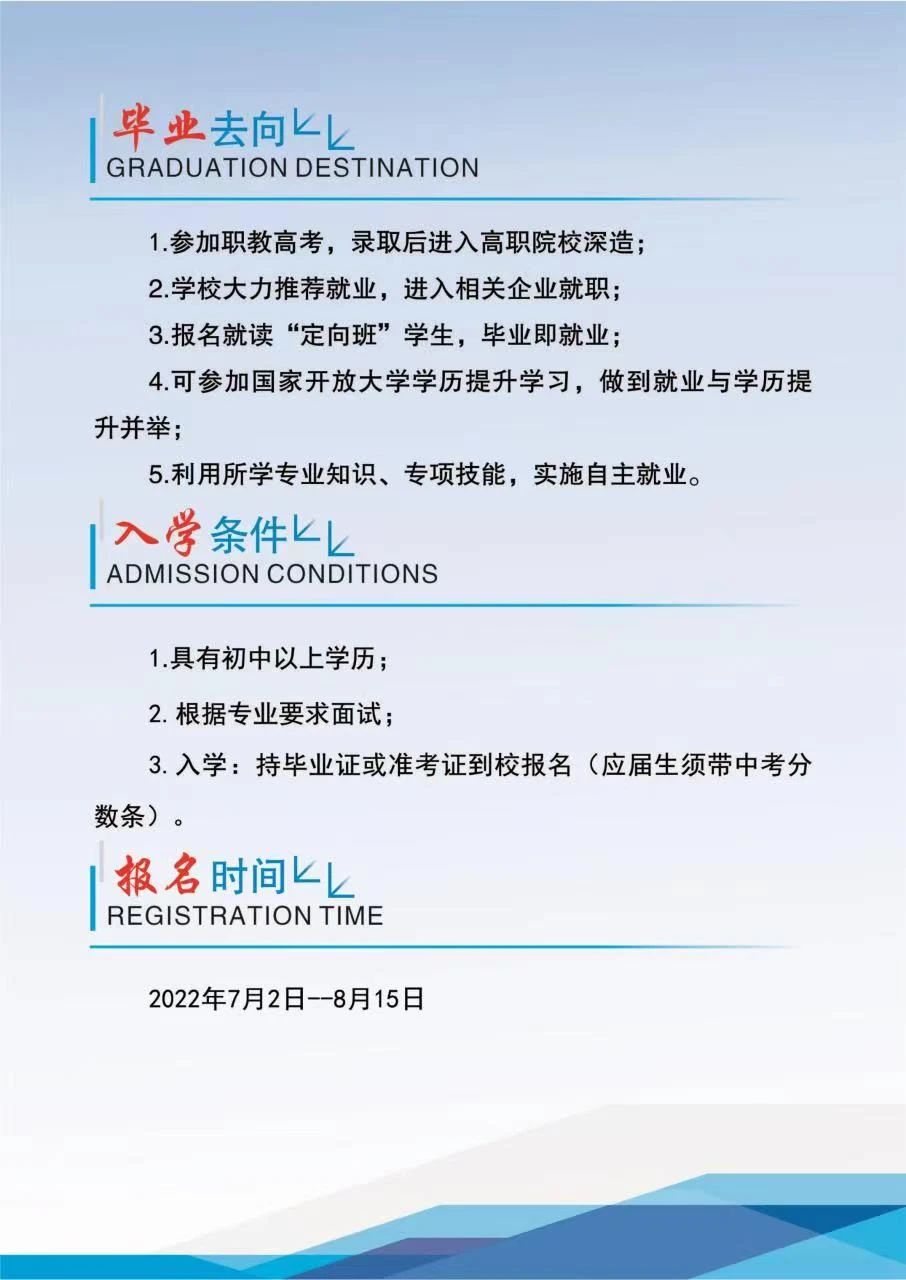 毕业去向
GRADUATION DESTINATION

1.参加职教高考，录取后进入高职院校深造；

2.学校大力推荐就业，进入相关企业就职；

3.报名就读“定向班”学生，毕业即就业；

4.可参加国家开放大学学历提升学习，做到就业与学历提升并举；

5.利用所学专业知识、专项技能，实施自主就业。

入学条件
ADMISSION CONDITIONS

1.具有初中以上学历；

2. 根据专业要求面试；

3. 入学：持毕业证或准考证到校报名（应届生须带中考分数条）。

报名时间
REGISTRATION TIME

2022年7月2日--8月15日